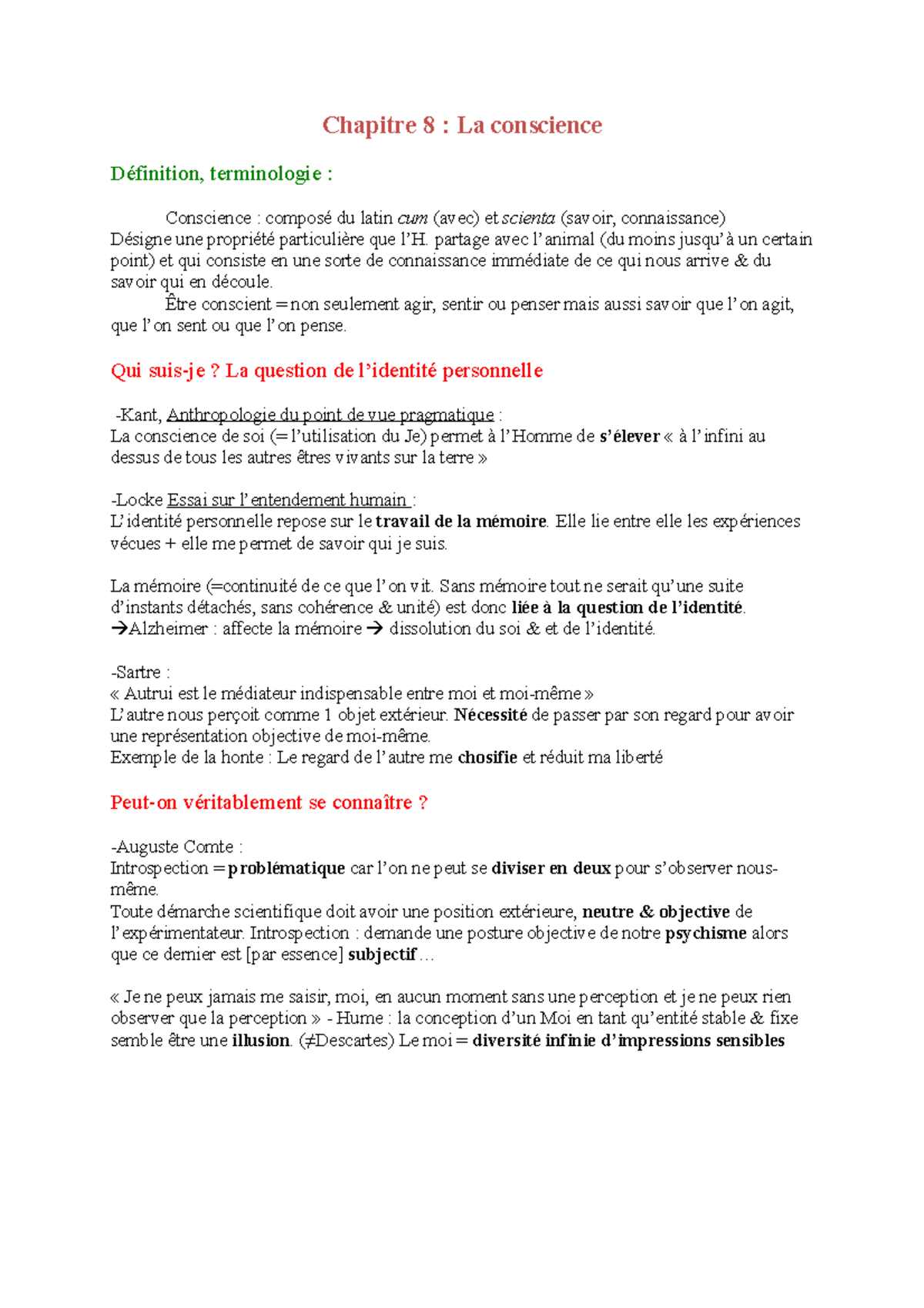 Chapitre 8 : La conscience

Définition, terminologie :

Conscience : composé du latin cum (avec) et scienta (savoir, connaissance)
Désigne une propriété particulière que l'H. partage avec l'animal (du moins jusqu'à un certain point) et qui consiste en une sorte de connaissance immédiate de ce qui nous arrive & du savoir qui en découle.
Être conscient = non seulement agir, sentir ou penser mais aussi savoir que l'on agit, que l'on sent ou que l'on pense.

Qui suis-je ? La question de l'identité personnelle

-Kant, Anthropologie du point de vue pragmatique :
La conscience de soi (= l'utilisation du Je) permet à l'Homme de s'élever « à l'infini au dessus de tous les autres êtres vivants sur la terre »

-Locke Essai sur l'entendement humain :
L'identité personnelle repose sur le travail de la mémoire. Elle lie entre elle les expériences vécues + elle me permet de savoir qui je suis.

La mémoire (=continuité de ce que l'on vit. Sans mémoire tout ne serait qu'une suite d'instants détachés, sans cohérence & unité) est donc liée à la question de l'identité.
→Alzheimer : affecte la mémoire → dissolution du soi & et de l'identité.

-Sartre :
« Autrui est le médiateur indispensable entre moi et moi-même »
L'autre nous perçoit comme 1 objet extérieur. Nécessité de passer par son regard pour avoir une représentation objective de moi-même.
Exemple de la honte : Le regard de l'autre me chosifie et réduit ma liberté

Peut-on véritablement se connaître ?

-Auguste Comte :
Introspection = problématique car l'on ne peut se diviser en deux pour s'observer nous-même.
Toute démarche scientifique doit avoir une position extérieure, neutre & objective de l'expérimentateur. Introspection : demande une posture objective de notre psychisme alors que ce dernier est [par essence] subjectif…

« Je ne peux jamais me saisir, moi, en aucun moment sans une perception et je ne peux rien observer que la perception » - Hume : la conception d'un Moi en tant qu'entité stable & fixe semble être une illusion. (≠Descartes) Le moi = diversité infinie d'impressions sensibles